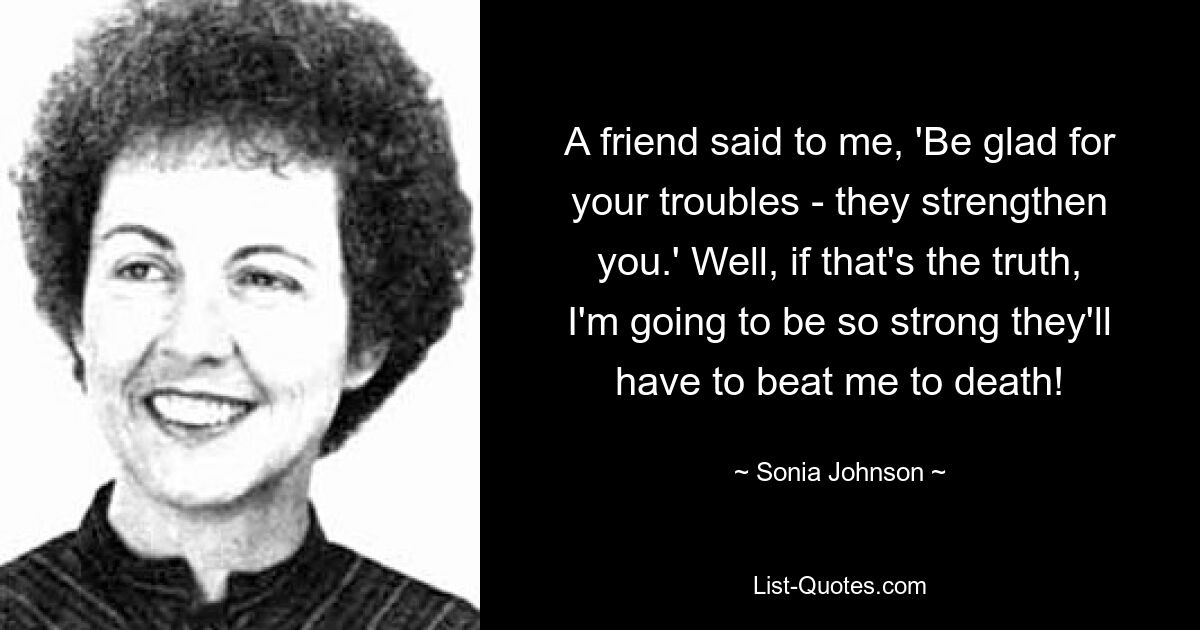 A friend said to me, 'Be glad for your troubles - they strengthen you.' Well, if that's the truth, I'm going to be so strong they'll have to beat me to death!

~ Sonia Johnson ~

List-Quotes.com